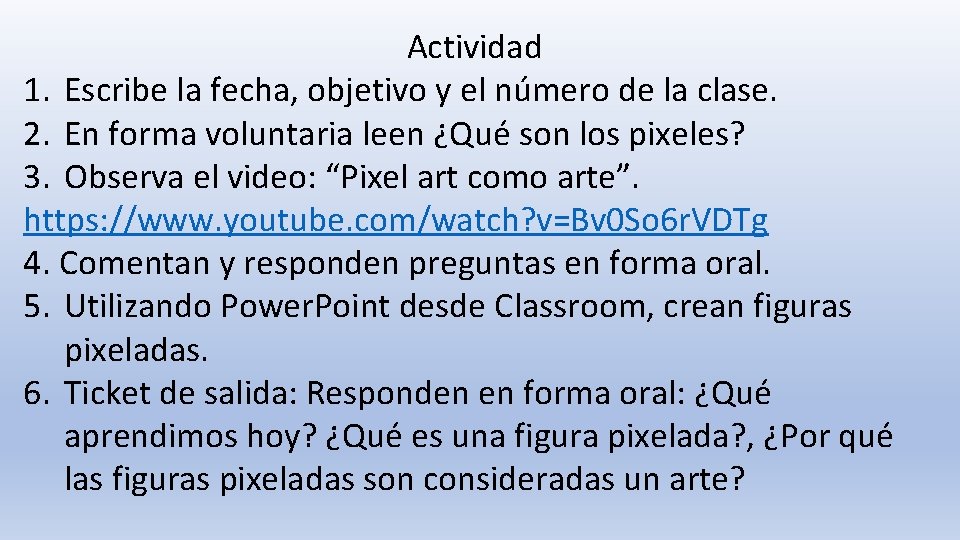 Actividad
1. Escribe la fecha, objetivo y el número de la clase.
2. En forma voluntaria leen ¿Qué son los pixeles?
3. Observa el video: “Pixel art como arte”.
https://www.youtube.com/watch?v=Bv0So6rVDTg
4. Comentan y responden preguntas en forma oral.
5. Utilizando PowerPoint desde Classroom, crean figuras pixeladas.
6. Ticket de salida: Responden en forma oral: ¿Qué aprendimos hoy? ¿Qué es una figura pixelada?, ¿Por qué las figuras pixeladas son consideradas un arte?